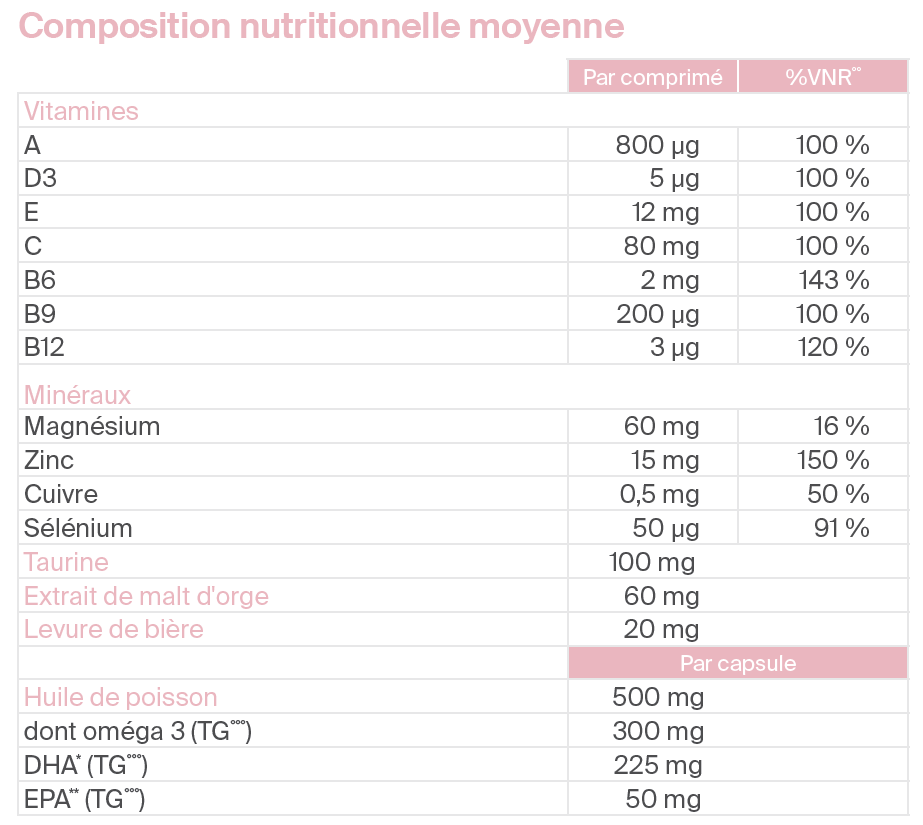 Composition nutritionnelle moyenne

| | Par comprimé | %VNR°° |
|---|---|---|
| Vitamines | | |
| A | 800 µg | 100 % |
| D3 | 5 µg | 100 % |
| E | 12 mg | 100 % |
| C | 80 mg | 100 % |
| B6 | 2 mg | 143 % |
| B9 | 200 µg | 100 % |
| B12 | 3 µg | 120 % |
| Minéraux | | |
| Magnésium | 60 mg | 16 % |
| Zinc | 15 mg | 150 % |
| Cuivre | 0,5 mg | 50 % |
| Sélénium | 50 µg | 91 % |
| Taurine | 100 mg | |
| Extrait de malt d'orge | 60 mg | |
| Levure de bière | 20 mg | |
| | Par capsule | |
| Huile de poisson | 500 mg | |
| dont oméga 3 (TG°°°) | 300 mg | |
| DHA* (TG°°°) | 225 mg | |
| EPA** (TG°°°) | 50 mg | |